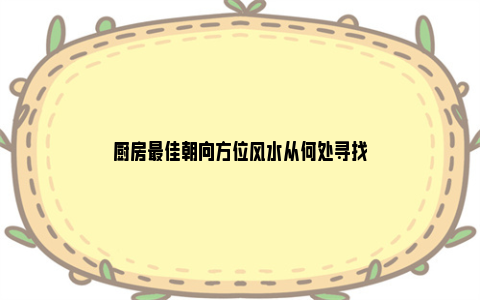 厨房最佳朝向方位风水从何处寻找